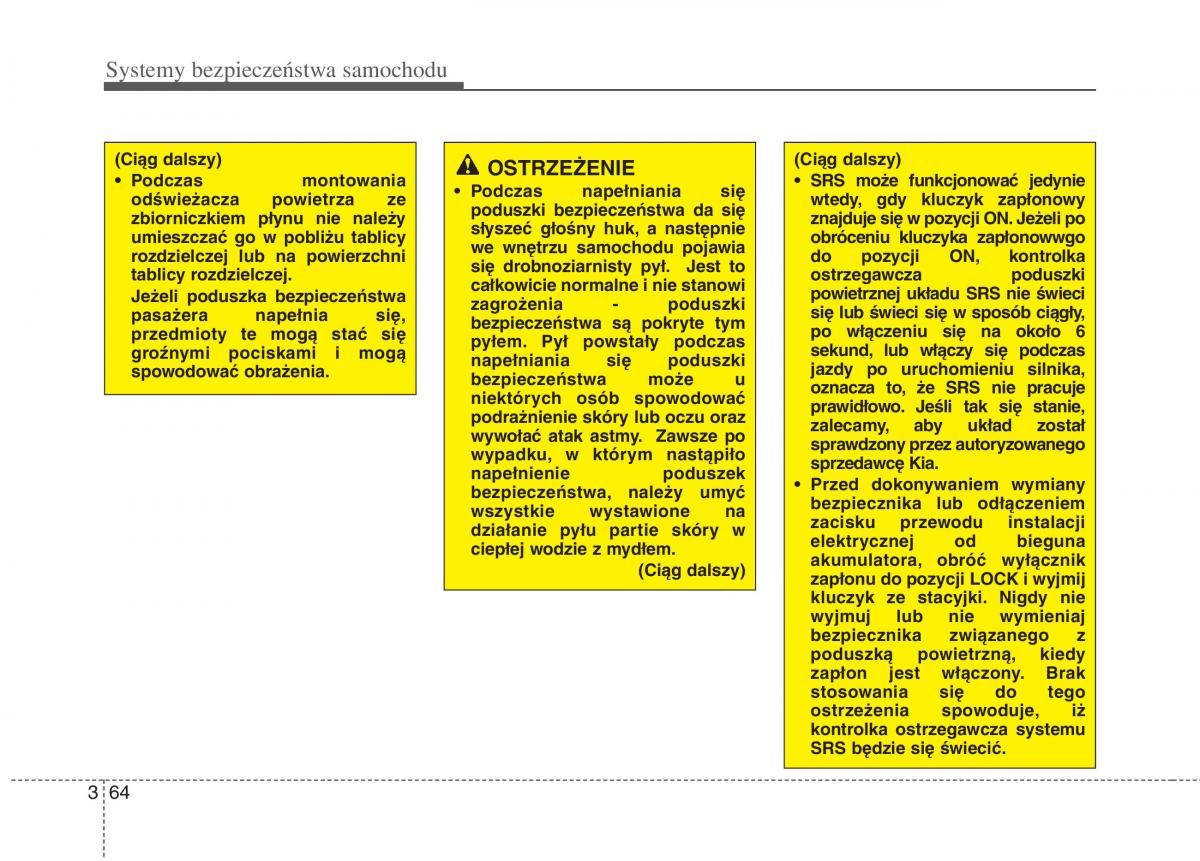 Systemy bezpieczeństwa samochodu

(Ciąg dalszy)
• Podczas montowania odświeżacza powietrza ze zbiorniczkiem płynu nie należy umieszczać go w pobliżu tablicy rozdzielczej lub na powierzchni tablicy rozdzielczej.
Jeżeli poduszka bezpieczeństwa pasażera napełnia się, przedmioty te mogą stać się groźnymi pociskami i mogą spowodować obrażenia.

OSTRZEŻENIE
• Podczas napełniania się poduszki bezpieczeństwa da się słyszeć głośny huk, a następnie we wnętrzu samochodu pojawia się drobnoziarnisty pył. Jest to całkowicie normalne i nie stanowi zagrożenia - poduszki bezpieczeństwa są pokryte tym pyłem. Pył powstały podczas napełniania się poduszki bezpieczeństwa może u niektórych osób spowodować podrażnienie skóry lub oczu oraz wywołać atak astmy. Zawsze po wypadku, w którym nastąpiło napełnienie poduszek bezpieczeństwa, należy umyć wszystkie wystawione na działanie pyłu partie skóry w ciepłej wodzie z mydłem.
(Ciąg dalszy)

(Ciąg dalszy)
• SRS może funkcjonować jedynie wtedy, gdy kluczyk zapłonowy znajduje się w pozycji ON. Jeżeli po obróceniu kluczyka zapłonowwgo do pozycji ON, kontrolka ostrzegawcza poduszki powietrznej układu SRS nie świeci się lub świeci się w sposób ciągły, po włączeniu się na około 6 sekund, lub włączy się podczas jazdy po uruchomieniu silnika, oznacza to, że SRS nie pracuje prawidłowo. Jeśli tak się stanie, zalecamy, aby układ został sprawdzony przez autoryzowanego sprzedawcę Kia.
• Przed dokonywaniem wymiany bezpiecznika lub odłączeniem zacisku przewodu instalacji elektrycznej od bieguna akumulatora, obróć wyłącznik zapłonu do pozycji LOCK i wyjmij kluczyk ze stacyjki. Nigdy nie wyjmuj lub nie wymieniaj bezpiecznika związanego z poduszką powietrzną, kiedy zapłon jest włączony. Brak stosowania się do tego ostrzeżenia spowoduje, iż kontrolka ostrzegawcza systemu SRS będzie się świecić.

3 64